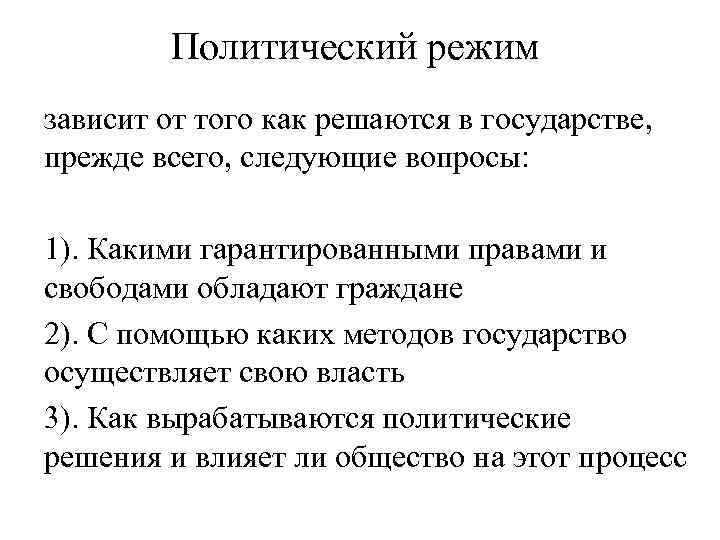 Политический режим

зависит от того как решаются в государстве, прежде всего, следующие вопросы:

1). Какими гарантированными правами и свободами обладают граждане

2). С помощью каких методов государство осуществляет свою власть

3). Как вырабатываются политические решения и влияет ли общество на этот процесс